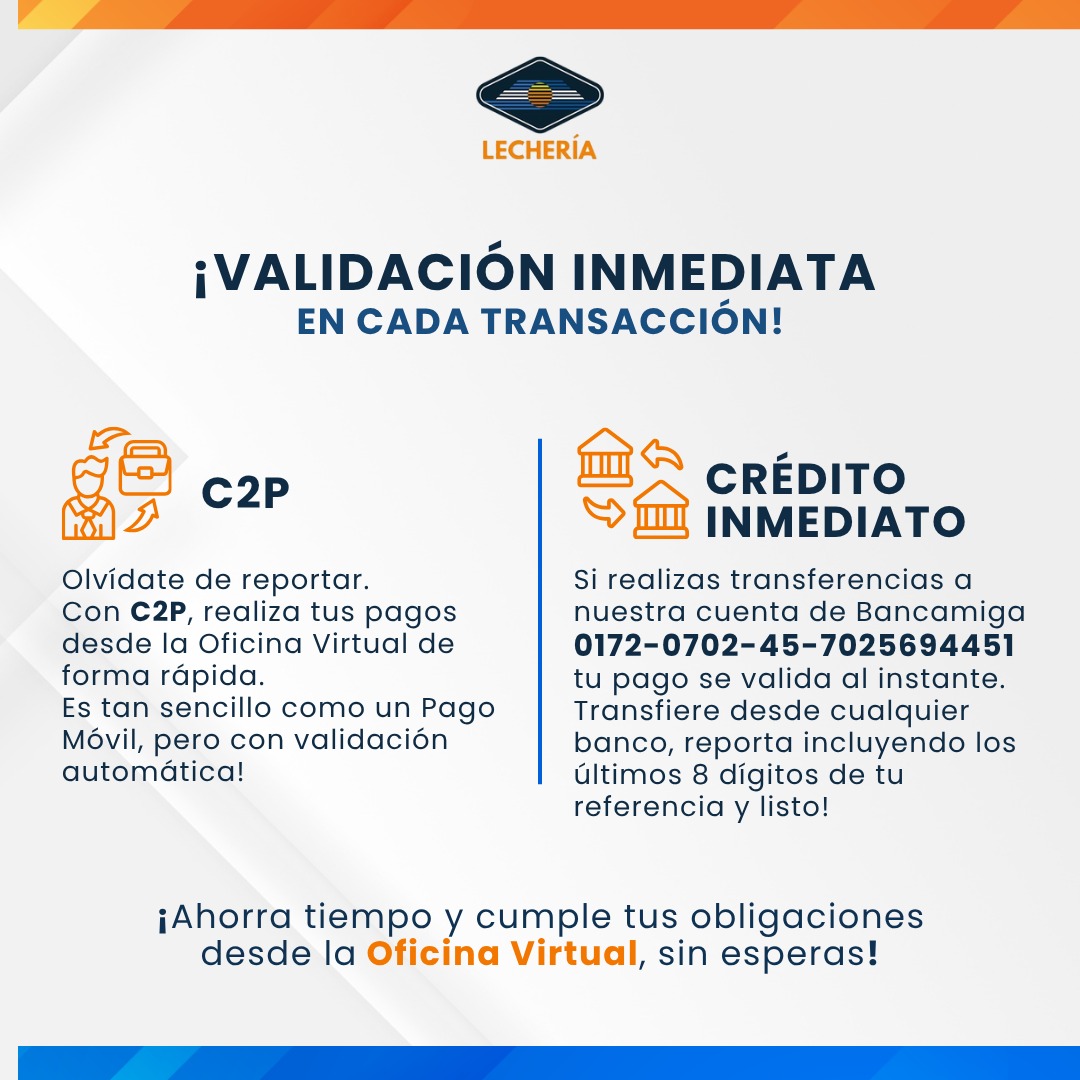 LECHERÍA

¡VALIDACIÓN INMEDIATA
EN CADA TRANSACCIÓN!

C2P

Olvídate de reportar.
Con C2P, realiza tus pagos desde la Oficina Virtual de forma rápida.
Es tan sencillo como un Pago Móvil, pero con validación automática!

CRÉDITO INMEDIATO

Si realizas transferencias a nuestra cuenta de Bancamiga 0172-0702-45-7025694451 tu pago se valida al instante. Transfiere desde cualquier banco, reporta incluyendo los últimos 8 dígitos de tu referencia y listo!

¡Ahorra tiempo y cumple tus obligaciones desde la Oficina Virtual, sin esperas!